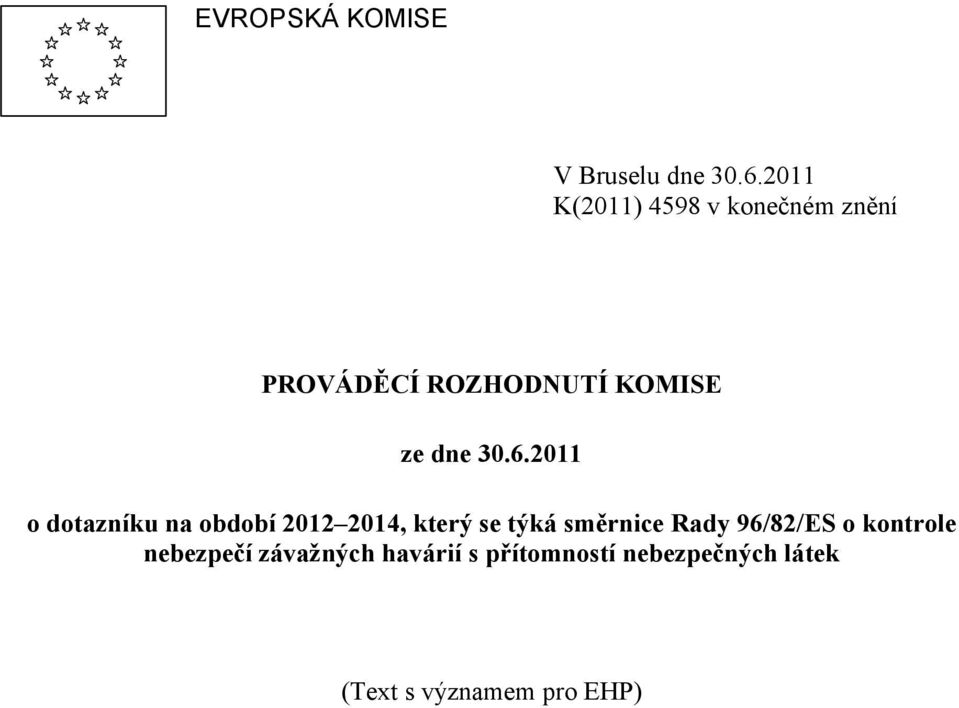 EVROPSKÁ KOMISE

V Bruselu dne 30.6.2011
K(2011) 4598 v konečném znění

PROVÁDĚCÍ ROZHODNUTÍ KOMISE

ze dne 30.6.2011

o dotazníku na období 2012–2014, který se týká směrnice Rady 96/82/ES o kontrole nebezpečí závažných havárií s přítomností nebezpečných látek

(Text s významem pro EHP)